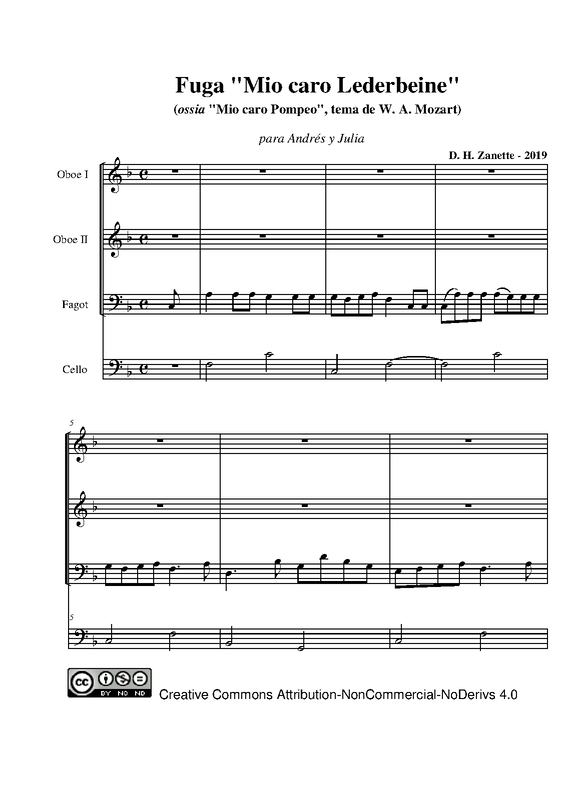 Fuga "Mio caro Lederbeine"

(ossia "Mio caro Pompeo", tema de W. A. Mozart)

para Andrés y Julia

D. H. Zanette - 2019

Oboe I

Oboe II

Fagot

Cello

5

5

cc BY NC ND

Creative Commons Attribution-NonCommercial-NoDerivs 4.0